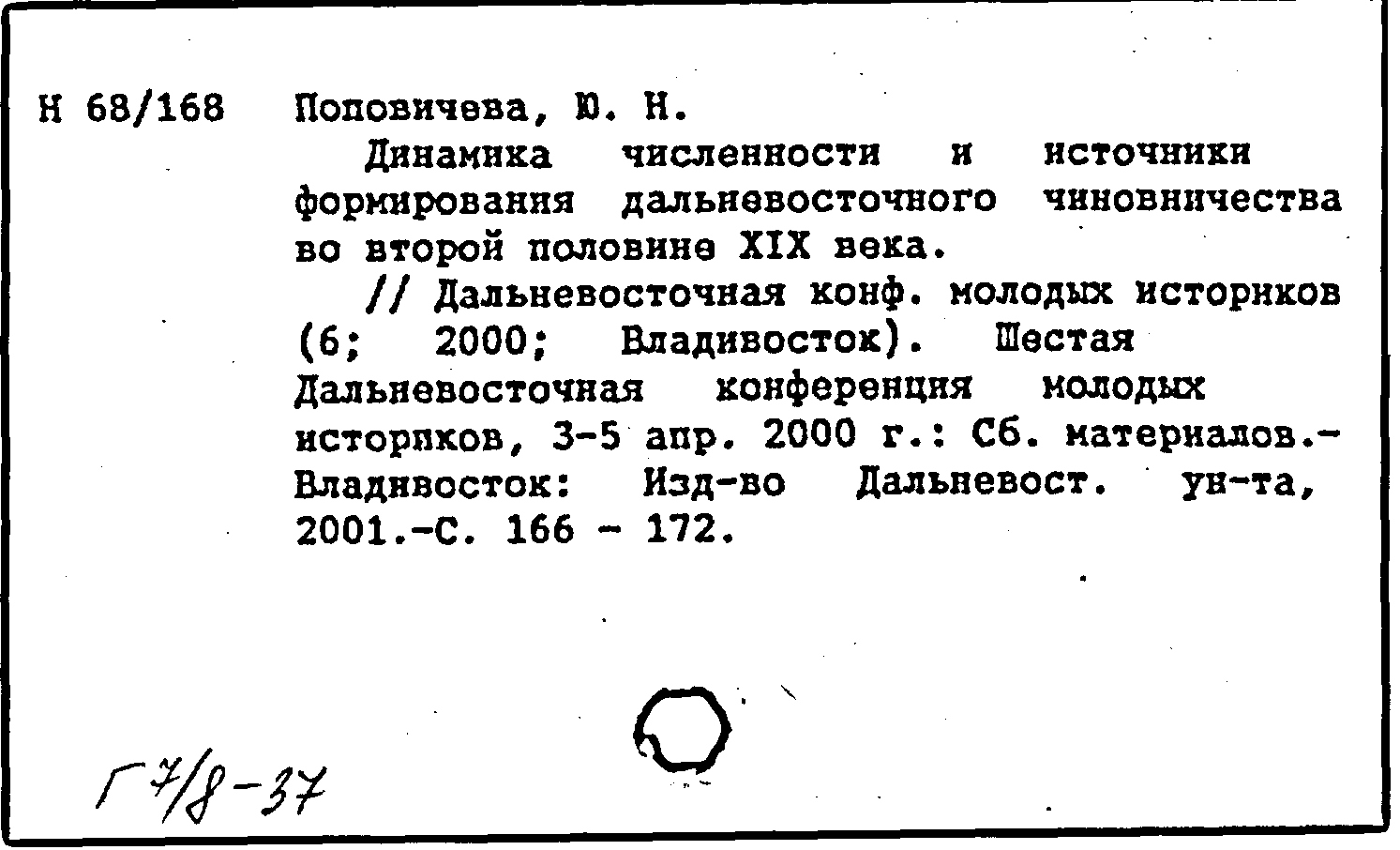 Н 68/168 Поповичева, Ю. Н.

Динамика численности и источники формирования дальневосточного чиновничества во второй половине XIX века.

// Дальневосточная конф. молодых историков (6; 2000; Владивосток). Шестая Дальневосточная конференция молодых историков, 3-5 апр. 2000 г.: Сб. материалов.- Владивосток: Изд-во Дальневост. ун-та, 2001.-С. 166 - 172.

Г 7/8-37